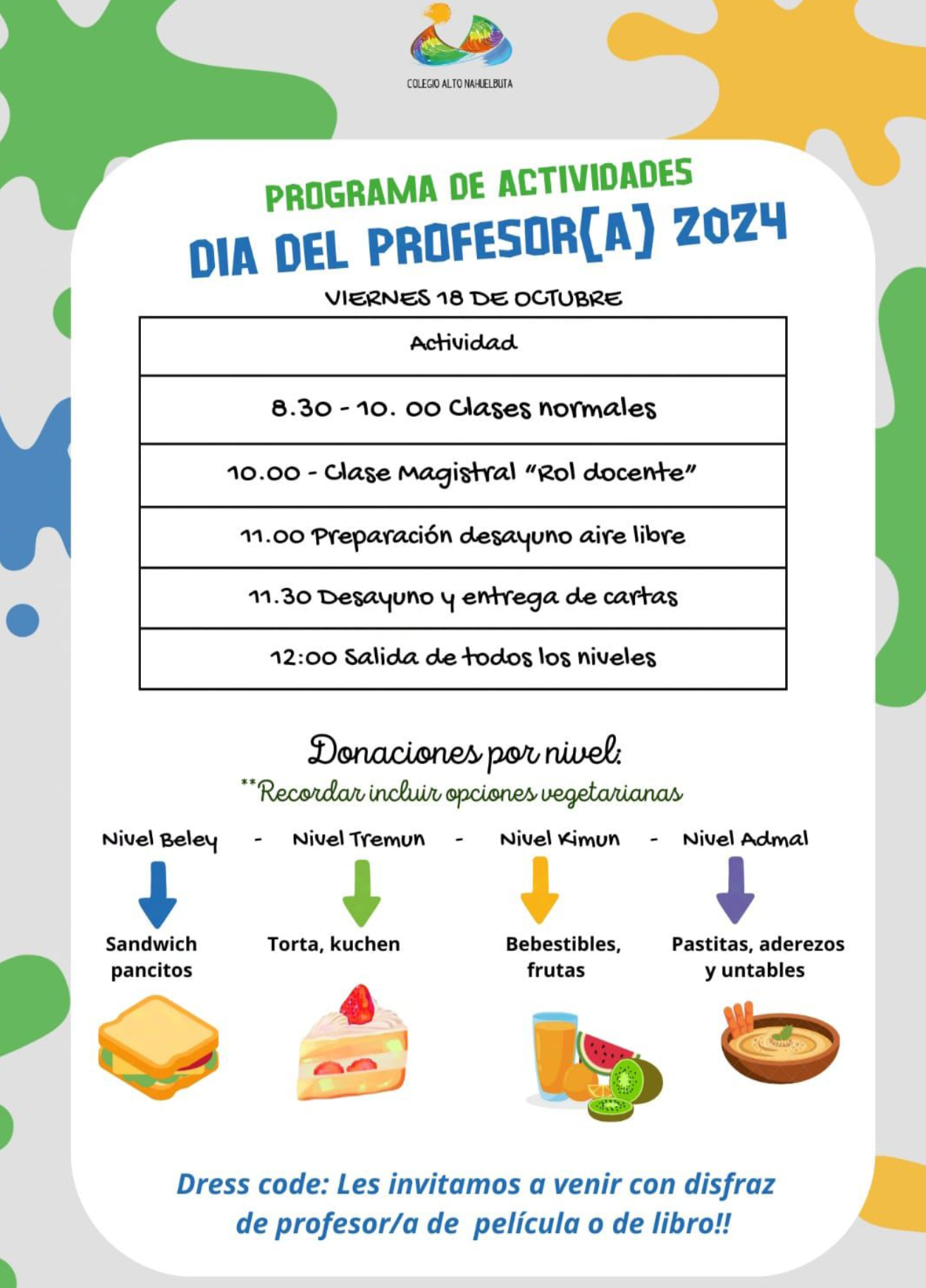 COLEGIO ALTO NAHUELBUTA

PROGRAMA DE ACTIVIDADES
DIA DEL PROFESOR(A) 2024

VIERNES 18 DE OCTUBRE

| Actividad |
|---|
| 8.30 - 10. 00 Clases normales |
| 10.00 - Clase Magistral "Rol docente" |
| 11.00 Preparación desayuno aire libre |
| 11.30 Desayuno y entrega de cartas |
| 12:00 Salida de todos los niveles |

Donaciones por nivel:
**Recordar incluir opciones vegetarianas

Nivel Beley - Nivel Tremun - Nivel Kimun - Nivel Admal

Sandwich pancitos

Torta, kuchen

Bebestibles, frutas

Pastitas, aderezos y untables

Dress code: Les invitamos a venir con disfraz de profesor/a de película o de libro!!